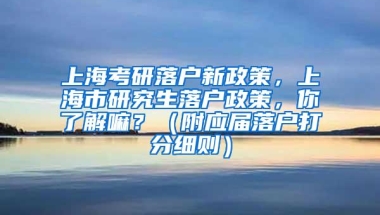 上海考研落户新政策，上海市研究生落户政策，你了解嘛？（附应届落户打分细则）